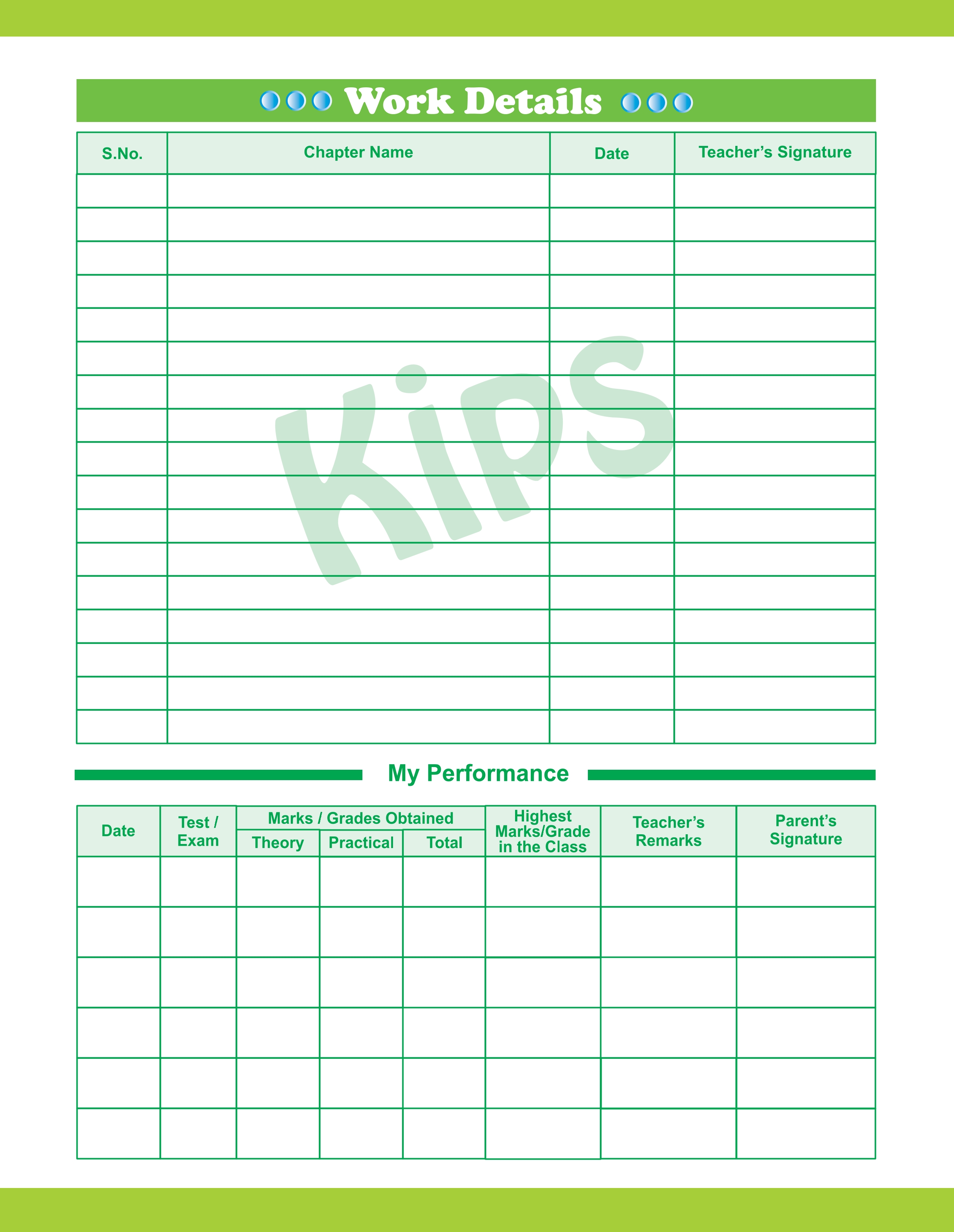 Work Details

| S.No. | Chapter Name | Date | Teacher's Signature |
|---|---|---|---|
| | | | |
| | | | |
| | | | |
| | | | |
| | | | |
| | | | |
| | | | |
| | | | |
| | | | |
| | | | |
| | | | |
| | | | |
| | | | |
| | | | |
| | | | |
| | | | |
| | | | |

My Performance

| Date | Test / Exam | Marks / Grades Obtained | | | Highest Marks/Grade in the Class | Teacher's Remarks | Parent's Signature |
|---|---|---|---|---|---|---|---|
| | | Theory | Practical | Total | | | |
| | | | | | | | |
| | | | | | | | |
| | | | | | | | |
| | | | | | | | |
| | | | | | | | |
| | | | | | | | |

KIPS